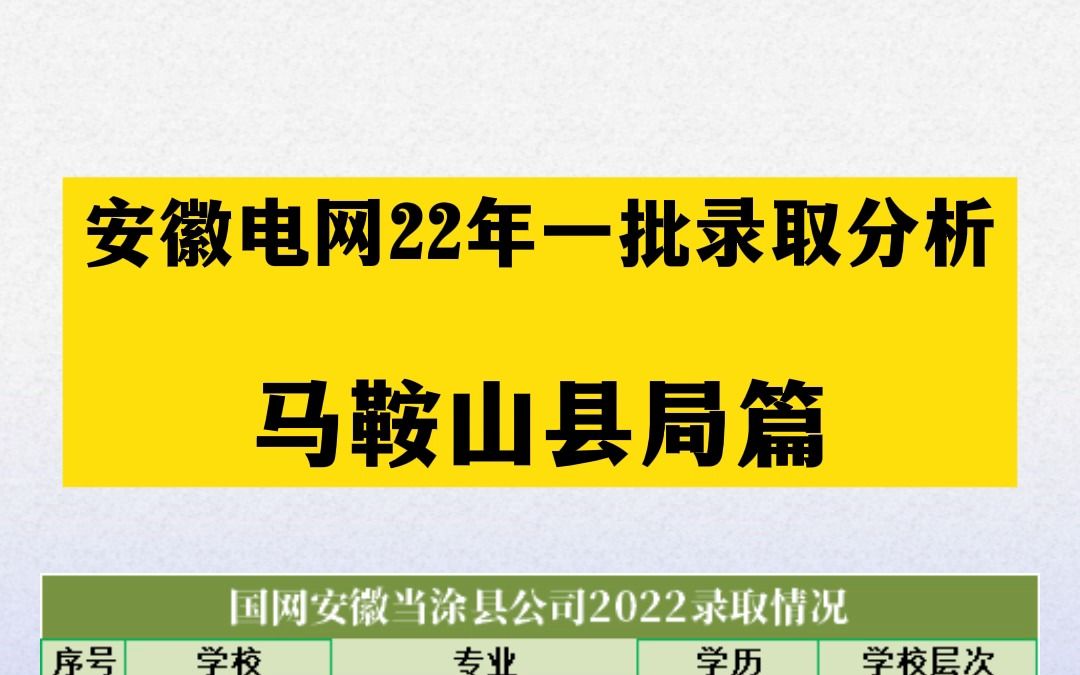 安徽电网22年一批录取分析

马鞍山县局篇

国网安徽当涂县公司2022录取情况

| 序号 | 学校 | 专业 | 学历 | 学校层次 |
|---|---|---|---|---|